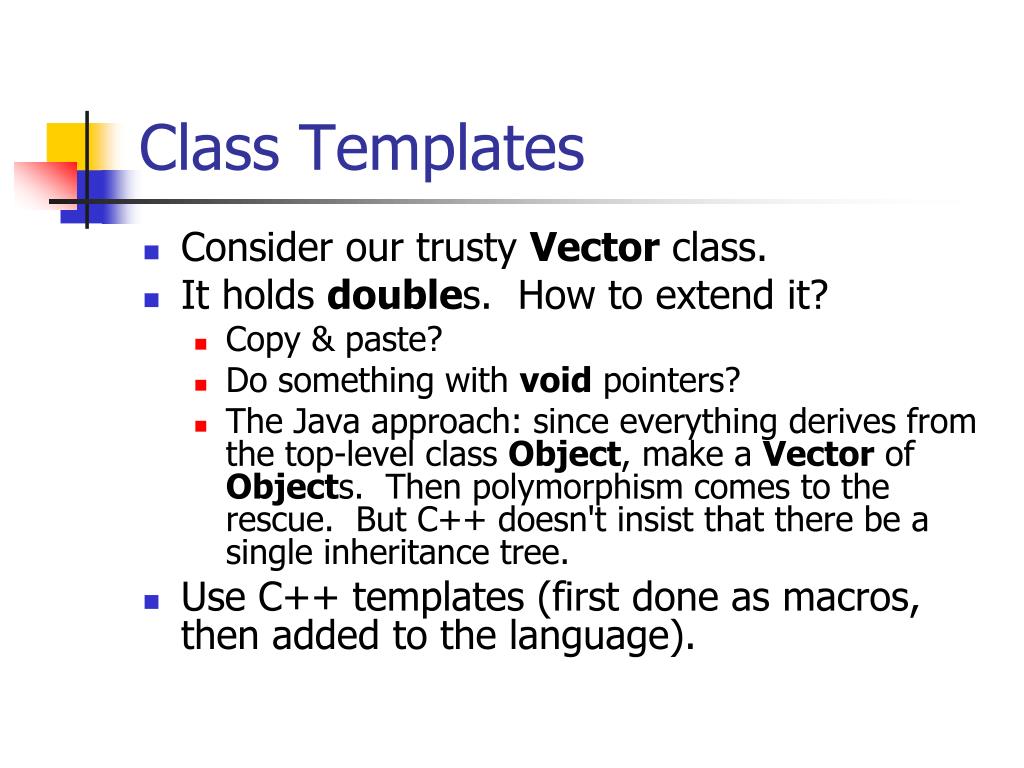 Class Templates

- Consider our trusty **Vector** class.
- It holds **double**s. How to extend it?
  - Copy & paste?
  - Do something with **void** pointers?
  - The Java approach: since everything derives from the top-level class **Object**, make a **Vector** of **Object**s. Then polymorphism comes to the rescue. But C++ doesn't insist that there be a single inheritance tree.
- Use C++ templates (first done as macros, then added to the language).